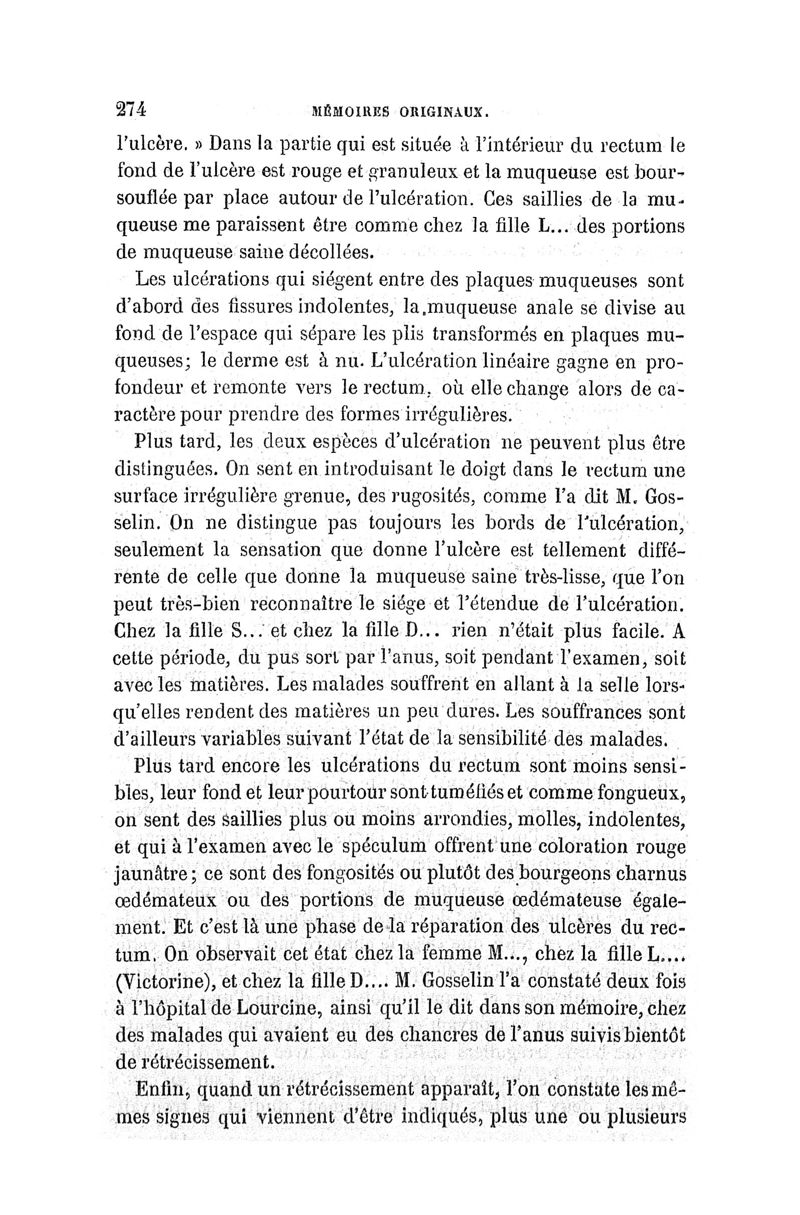 274 MÉMOIRES ORIGINAUX.

l'ulcère. » Dans la partie qui est située à l'intérieur du rectum le fond de l'ulcère est rouge et granuleux et la muqueuse est boursouflée par place autour de l'ulcération. Ces saillies de la muqueuse me paraissent être comme chez la fille L... des portions de muqueuse saine décollées.

Les ulcérations qui siégent entre des plaques muqueuses sont d'abord des fissures indolentes, la muqueuse anale se divise au fond de l'espace qui sépare les plis transformés en plaques muqueuses; le derme est à nu. L'ulcération linéaire gagne en profondeur et remonte vers le rectum, où elle change alors de caractère pour prendre des formes irrégulières.

Plus tard, les deux espèces d'ulcération ne peuvent plus être distinguées. On sent en introduisant le doigt dans le rectum une surface irrégulière grenue, des rugosités, comme l'a dit M. Gosselin. On ne distingue pas toujours les bords de l'ulcération, seulement la sensation que donne l'ulcère est tellement différente de celle que donne la muqueuse saine très-lisse, que l'on peut très-bien reconnaître le siége et l'étendue de l'ulcération. Chez la fille S... et chez la fille D... rien n'était plus facile. A cette période, du pus sort par l'anus, soit pendant l'examen, soit avec les matières. Les malades souffrent en allant à la selle lorsqu'elles rendent des matières un peu dures. Les souffrances sont d'ailleurs variables suivant l'état de la sensibilité des malades.

Plus tard encore les ulcérations du rectum sont moins sensibles, leur fond et leur pourtour sont tuméfiés et comme fongueux, on sent des saillies plus ou moins arrondies, molles, indolentes, et qui à l'examen avec le spéculum offrent une coloration rouge jaunâtre; ce sont des fongosités ou plutôt des bourgeons charnus œdémateux ou des portions de muqueuse œdémateuse également. Et c'est là une phase de la réparation des ulcères du rectum. On observait cet état chez la femme M..., chez la fille L.... (Victorine), et chez la fille D.... M. Gosselin l'a constaté deux fois à l'hôpital de Lourcine, ainsi qu'il le dit dans son mémoire, chez des malades qui avaient eu des chancres de l'anus suivis bientôt de rétrécissement.

Enfin, quand un rétrécissement apparaît, l'on constate les mêmes signes qui viennent d'être indiqués, plus une ou plusieurs